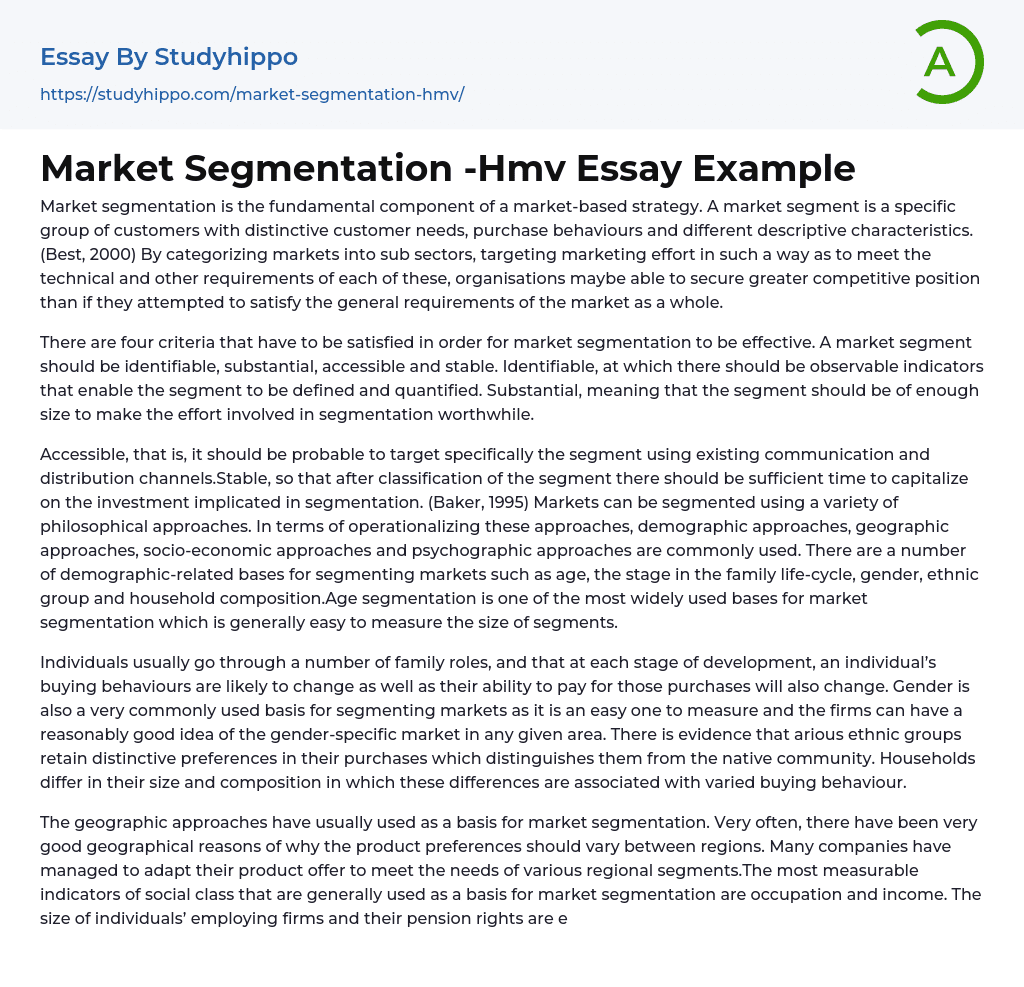 Essay By Studyhippo

https://studyhippo.com/market-segmentation-hmv/

A

Market Segmentation -Hmv Essay Example

Market segmentation is the fundamental component of a market-based strategy. A market segment is a specific group of customers with distinctive customer needs, purchase behaviours and different descriptive characteristics. (Best, 2000) By categorizing markets into sub sectors, targeting marketing effort in such a way as to meet the technical and other requirements of each of these, organisations maybe able to secure greater competitive position than if they attempted to satisfy the general requirements of the market as a whole.

There are four criteria that have to be satisfied in order for market segmentation to be effective. A market segment should be identifiable, substantial, accessible and stable. Identifiable, at which there should be observable indicators that enable the segment to be defined and quantified. Substantial, meaning that the segment should be of enough size to make the effort involved in segmentation worthwhile.

Accessible, that is, it should be probable to target specifically the segment using existing communication and distribution channels.Stable, so that after classification of the segment there should be sufficient time to capitalize on the investment implicated in segmentation. (Baker, 1995) Markets can be segmented using a variety of philosophical approaches. In terms of operationalizing these approaches, demographic approaches, geographic approaches, socio-economic approaches and psychographic approaches are commonly used. There are a number of demographic-related bases for segmenting markets such as age, the stage in the family life-cycle, gender, ethnic group and household composition.Age segmentation is one of the most widely used bases for market segmentation which is generally easy to measure the size of segments.

Individuals usually go through a number of family roles, and that at each stage of development, an individual's buying behaviours are likely to change as well as their ability to pay for those purchases will also change. Gender is also a very commonly used basis for segmenting markets as it is an easy one to measure and the firms can have a reasonably good idea of the gender-specific market in any given area. There is evidence that arious ethnic groups retain distinctive preferences in their purchases which distinguishes them from the native community. Households differ in their size and composition in which these differences are associated with varied buying behaviour.

The geographic approaches have usually used as a basis for market segmentation. Very often, there have been very good geographical reasons of why the product preferences should vary between regions. Many companies have managed to adapt their product offer to meet the needs of various regional segments.The most measurable indicators of social class that are generally used as a basis for market segmentation are occupation and income. The size of individuals' employing firms and their pension rights are e